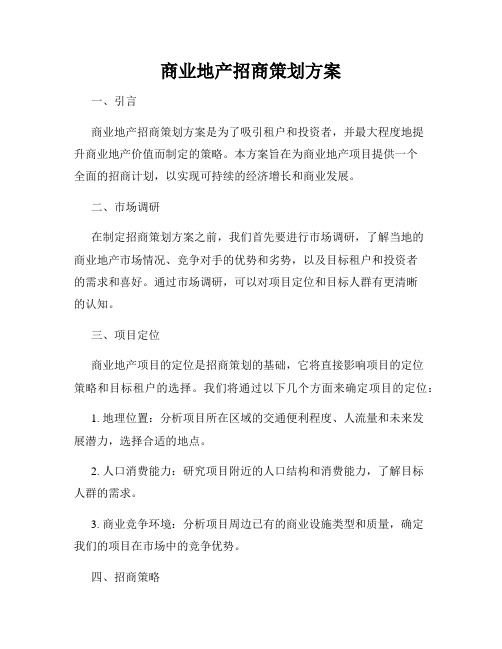 商业地产招商策划方案

一、引言

商业地产招商策划方案是为了吸引租户和投资者，并最大程度地提升商业地产价值而制定的策略。本方案旨在为商业地产项目提供一个全面的招商计划，以实现可持续的经济增长和商业发展。

二、市场调研

在制定招商策划方案之前，我们首先要进行市场调研，了解当地的商业地产市场情况、竞争对手的优势和劣势，以及目标租户和投资者的需求和喜好。通过市场调研，可以对项目定位和目标人群有更清晰的认知。

三、项目定位

商业地产项目的定位是招商策划的基础，它将直接影响项目的定位策略和目标租户的选择。我们将通过以下几个方面来确定项目的定位：

1. 地理位置：分析项目所在区域的交通便利程度、人流量和未来发展潜力，选择合适的地点。

2. 人口消费能力：研究项目附近的人口结构和消费能力，了解目标人群的需求。

3. 商业竞争环境：分析项目周边已有的商业设施类型和质量，确定我们的项目在市场中的竞争优势。

四、招商策略